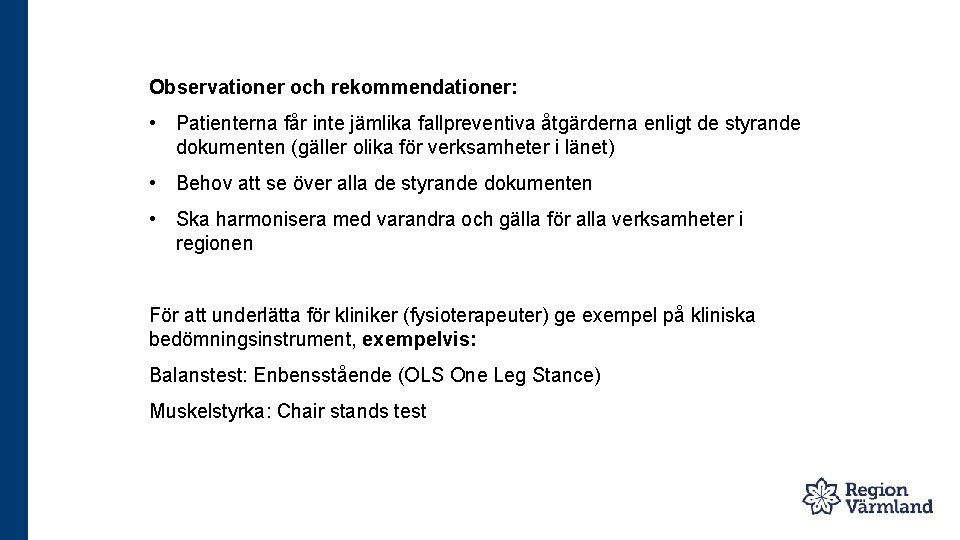 Observationer och rekommendationer:

• Patienterna får inte jämlika fallpreventiva åtgärderna enligt de styrande dokumenten (gäller olika för verksamheter i länet)

• Behov att se över alla de styrande dokumenten

• Ska harmonisera med varandra och gälla för alla verksamheter i regionen

För att underlätta för kliniker (fysioterapeuter) ge exempel på kliniska bedömningsinstrument, exempelvis:

Balanstest: Enbensstående (OLS One Leg Stance)

Muskelstyrka: Chair stands test

Region Värmland